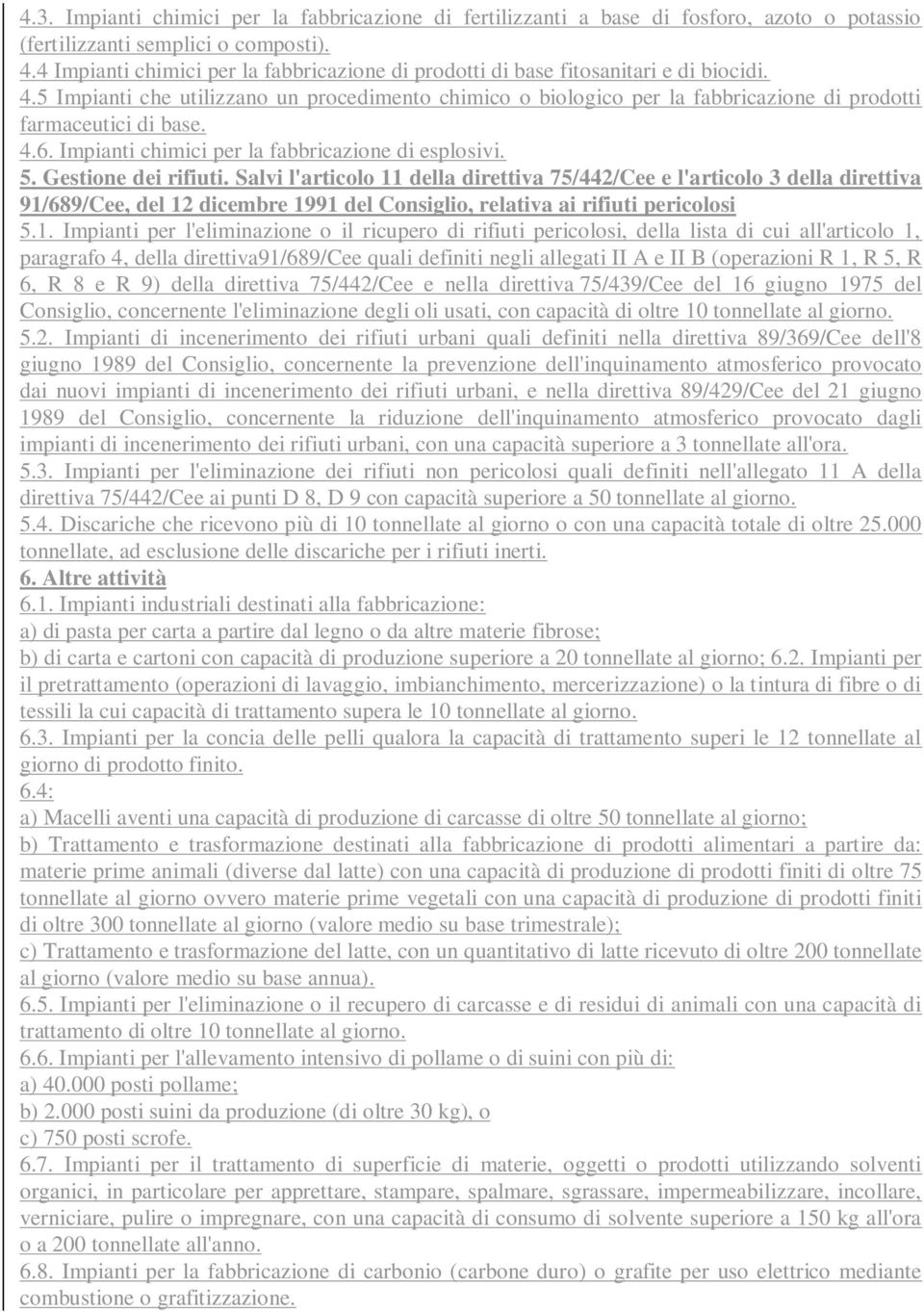 4.3. Impianti chimici per la fabbricazione di fertilizzanti a base di fosforo, azoto o potassio (fertilizzanti semplici o composti).
4.4 Impianti chimici per la fabbricazione di prodotti di base fitosanitari e di biocidi.
4.5 Impianti che utilizzano un procedimento chimico o biologico per la fabbricazione di prodotti farmaceutici di base.
4.6. Impianti chimici per la fabbricazione di esplosivi.
5. Gestione dei rifiuti. Salvi l'articolo 11 della direttiva 75/442/Cee e l'articolo 3 della direttiva 91/689/Cee, del 12 dicembre 1991 del Consiglio, relativa ai rifiuti pericolosi
5.1. Impianti per l'eliminazione o il ricupero di rifiuti pericolosi, della lista di cui all'articolo 1, paragrafo 4, della direttiva91/689/Cee quali definiti negli allegati II A e II B (operazioni R 1, R 5, R 6, R 8 e R 9) della direttiva 75/442/Cee e nella direttiva 75/439/Cee del 16 giugno 1975 del Consiglio, concernente l'eliminazione degli oli usati, con capacità di oltre 10 tonnellate al giorno.
5.2. Impianti di incenerimento dei rifiuti urbani quali definiti nella direttiva 89/369/Cee dell'8 giugno 1989 del Consiglio, concernente la prevenzione dell'inquinamento atmosferico provocato dai nuovi impianti di incenerimento dei rifiuti urbani, e nella direttiva 89/429/Cee del 21 giugno 1989 del Consiglio, concernente la riduzione dell'inquinamento atmosferico provocato dagli impianti di incenerimento dei rifiuti urbani, con una capacità superiore a 3 tonnellate all'ora.
5.3. Impianti per l'eliminazione dei rifiuti non pericolosi quali definiti nell'allegato 11 A della direttiva 75/442/Cee ai punti D 8, D 9 con capacità superiore a 50 tonnellate al giorno.
5.4. Discariche che ricevono più di 10 tonnellate al giorno o con una capacità totale di oltre 25.000 tonnellate, ad esclusione delle discariche per i rifiuti inerti.
6. Altre attività
6.1. Impianti industriali destinati alla fabbricazione:
a) di pasta per carta a partire dal legno o da altre materie fibrose;
b) di carta e cartoni con capacità di produzione superiore a 20 tonnellate al giorno; 6.2. Impianti per il pretrattamento (operazioni di lavaggio, imbianchimento, mercerizzazione) o la tintura di fibre o di tessili la cui capacità di trattamento supera le 10 tonnellate al giorno.
6.3. Impianti per la concia delle pelli qualora la capacità di trattamento superi le 12 tonnellate al giorno di prodotto finito.
6.4:
a) Macelli aventi una capacità di produzione di carcasse di oltre 50 tonnellate al giorno;
b) Trattamento e trasformazione destinati alla fabbricazione di prodotti alimentari a partire da: materie prime animali (diverse dal latte) con una capacità di produzione di prodotti finiti di oltre 75 tonnellate al giorno ovvero materie prime vegetali con una capacità di produzione di prodotti finiti di oltre 300 tonnellate al giorno (valore medio su base trimestrale);
c) Trattamento e trasformazione del latte, con un quantitativo di latte ricevuto di oltre 200 tonnellate al giorno (valore medio su base annua).
6.5. Impianti per l'eliminazione o il recupero di carcasse e di residui di animali con una capacità di trattamento di oltre 10 tonnellate al giorno.
6.6. Impianti per l'allevamento intensivo di pollame o di suini con più di:
a) 40.000 posti pollame;
b) 2.000 posti suini da produzione (di oltre 30 kg), o
c) 750 posti scrofe.
6.7. Impianti per il trattamento di superficie di materie, oggetti o prodotti utilizzando solventi organici, in particolare per apprettare, stampare, spalmare, sgrassare, impermeabilizzare, incollare, verniciare, pulire o impregnare, con una capacità di consumo di solvente superiore a 150 kg all'ora o a 200 tonnellate all'anno.
6.8. Impianti per la fabbricazione di carbonio (carbone duro) o grafite per uso elettrico mediante combustione o grafitizzazione.